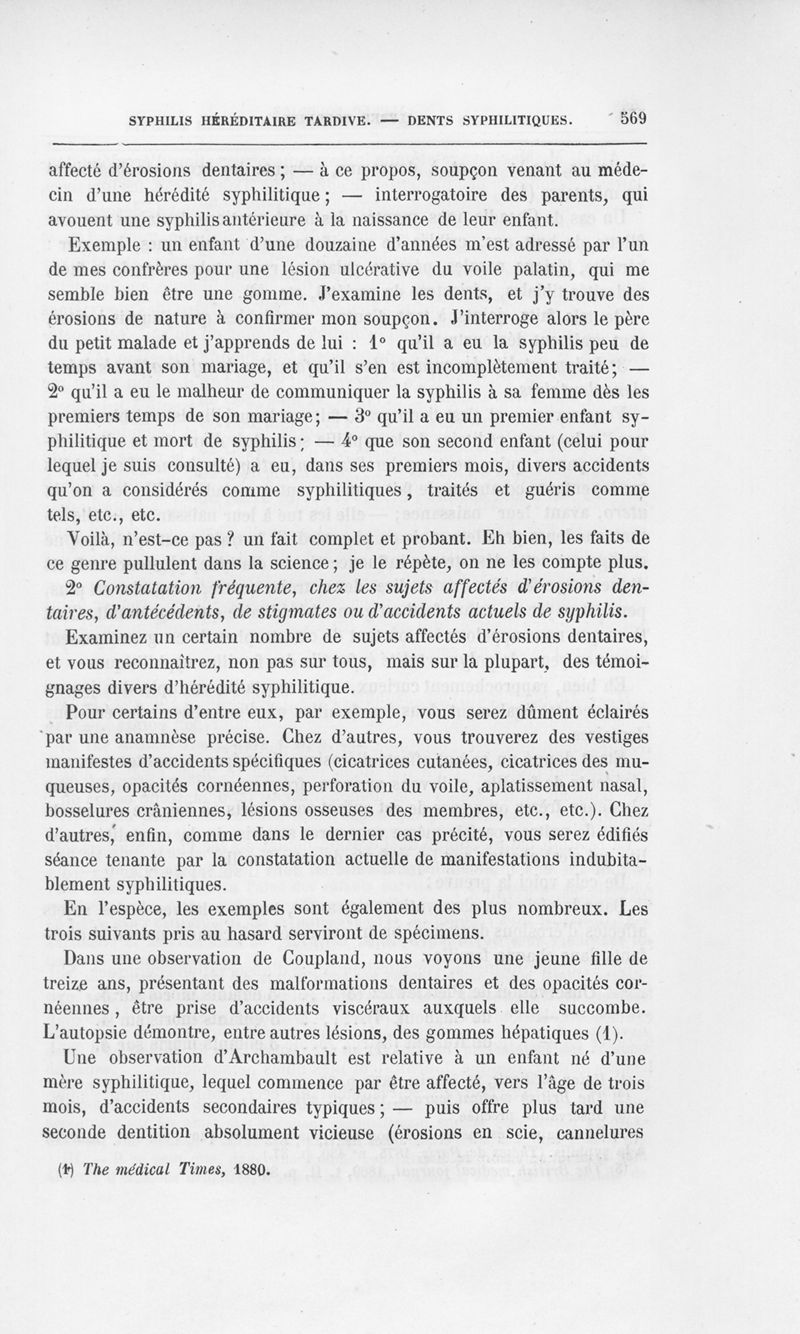 SYPHILIS HÉRÉDITAIRE TARDIVE. — DENTS SYPHILITIQUES. 569

affecté d'érosions dentaires ; — à ce propos, soupçon venant au médecin d'une hérédité syphilitique ; — interrogatoire des parents, qui avouent une syphilis antérieure à la naissance de leur enfant.

Exemple : un enfant d'une douzaine d'années m'est adressé par l'un de mes confrères pour une lésion ulcérative du voile palatin, qui me semble bien être une gomme. J'examine les dents, et j'y trouve des érosions de nature à confirmer mon soupçon. J'interroge alors le père du petit malade et j'apprends de lui : 1° qu'il a eu la syphilis peu de temps avant son mariage, et qu'il s'en est incomplètement traité ; — 2° qu'il a eu le malheur de communiquer la syphilis à sa femme dès les premiers temps de son mariage ; — 3° qu'il a eu un premier enfant syphilitique et mort de syphilis ; — 4° que son second enfant (celui pour lequel je suis consulté) a eu, dans ses premiers mois, divers accidents qu'on a considérés comme syphilitiques, traités et guéris comme tels, etc., etc.

Voilà, n'est-ce pas ? un fait complet et probant. Eh bien, les faits de ce genre pullulent dans la science ; je le répète, on ne les compte plus.

2° Constatation fréquente, chez les sujets affectés d'érosions dentaires, d'antécédents, de stigmates ou d'accidents actuels de syphilis.

Examinez un certain nombre de sujets affectés d'érosions dentaires, et vous reconnaîtrez, non pas sur tous, mais sur la plupart, des témoignages divers d'hérédité syphilitique.

Pour certains d'entre eux, par exemple, vous serez dûment éclairés par une anamnèse précise. Chez d'autres, vous trouverez des vestiges manifestes d'accidents spécifiques (cicatrices cutanées, cicatrices des muqueuses, opacités cornéennes, perforation du voile, aplatissement nasal, bosselures crâniennes, lésions osseuses des membres, etc., etc.). Chez d'autres, enfin, comme dans le dernier cas précité, vous serez édifiés séance tenante par la constatation actuelle de manifestations indubitablement syphilitiques.

En l'espèce, les exemples sont également des plus nombreux. Les trois suivants pris au hasard serviront de spécimens.

Dans une observation de Coupland, nous voyons une jeune fille de treize ans, présentant des malformations dentaires et des opacités cornéennes, être prise d'accidents viscéraux auxquels elle succombe. L'autopsie démontre, entre autres lésions, des gommes hépatiques (1).

Une observation d'Archambault est relative à un enfant né d'une mère syphilitique, lequel commence par être affecté, vers l'âge de trois mois, d'accidents secondaires typiques ; — puis offre plus tard une seconde dentition absolument vicieuse (érosions en scie, cannelures

(1) The médical Times, 1880.